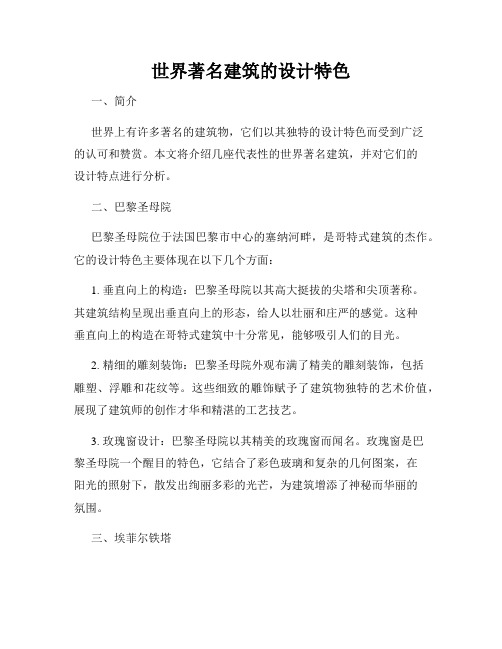 世界著名建筑的设计特色

一、简介

世界上有许多著名的建筑物，它们以其独特的设计特色而受到广泛的认可和赞赏。本文将介绍几座代表性的世界著名建筑，并对它们的设计特点进行分析。

二、巴黎圣母院

巴黎圣母院位于法国巴黎市中心的塞纳河畔，是哥特式建筑的杰作。它的设计特色主要体现在以下几个方面：

1. 垂直向上的构造：巴黎圣母院以其高大挺拔的尖塔和尖顶著称。其建筑结构呈现出垂直向上的形态，给人以壮丽和庄严的感觉。这种垂直向上的构造在哥特式建筑中十分常见，能够吸引人们的目光。

2. 精细的雕刻装饰：巴黎圣母院外观布满了精美的雕刻装饰，包括雕塑、浮雕和花纹等。这些细致的雕饰赋予了建筑物独特的艺术价值，展现了建筑师的创作才华和精湛的工艺技艺。

3. 玫瑰窗设计：巴黎圣母院以其精美的玫瑰窗而闻名。玫瑰窗是巴黎圣母院一个醒目的特色，它结合了彩色玻璃和复杂的几何图案，在阳光的照射下，散发出绚丽多彩的光芒，为建筑增添了神秘而华丽的氛围。

三、埃菲尔铁塔